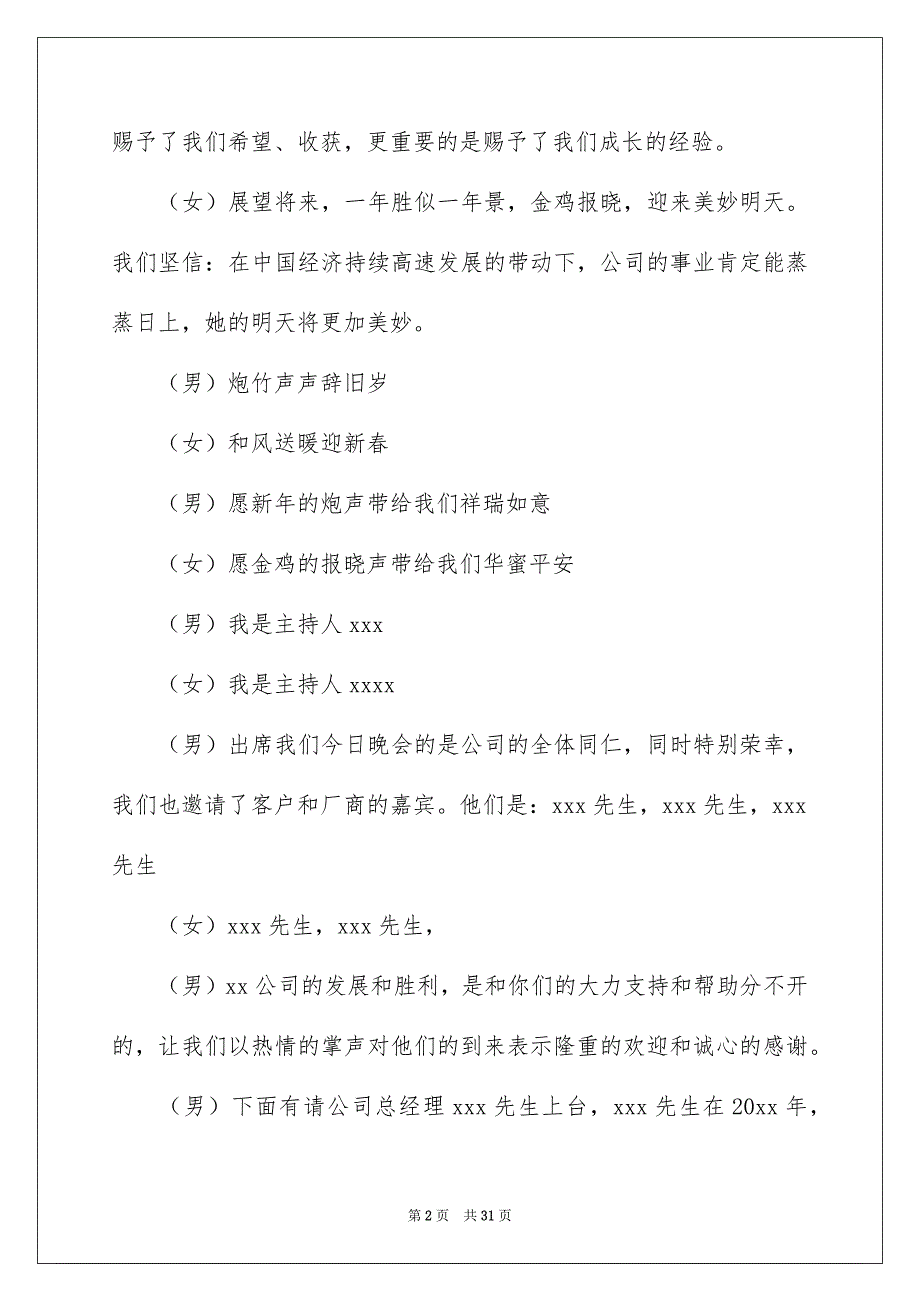 赐予了我们希望、收获，更重要的是赐予了我们成长的经验。

（女）展望将来，一年胜似一年景，金鸡报晓，迎来美妙明天。我们坚信：在中国经济持续高速发展的带动下，公司的事业肯定能蒸蒸日上，她的明天将更加美妙。

（男）炮竹声声辞旧岁

（女）和风送暖迎新春

（男）愿新年的炮声带给我们祥瑞如意

（女）愿金鸡的报晓声带给我们华蜜平安

（男）我是主持人 xxx

（女）我是主持人 xxxx

（男）出席我们今日晚会的是公司的全体同仁，同时特别荣幸，我们也邀请了客户和厂商的嘉宾。他们是：xxx 先生，xxx 先生，xxx 先生

（女）xxx 先生，xxx 先生，

（男）xx 公司的发展和胜利，是和你们的大力支持和帮助分不开的，让我们以热情的掌声对他们的到来表示隆重的欢迎和诚心的感谢。

（男）下面有请公司总经理 xxx 先生上台，xxx 先生在 20xx 年，

第 2 页　共 31 页